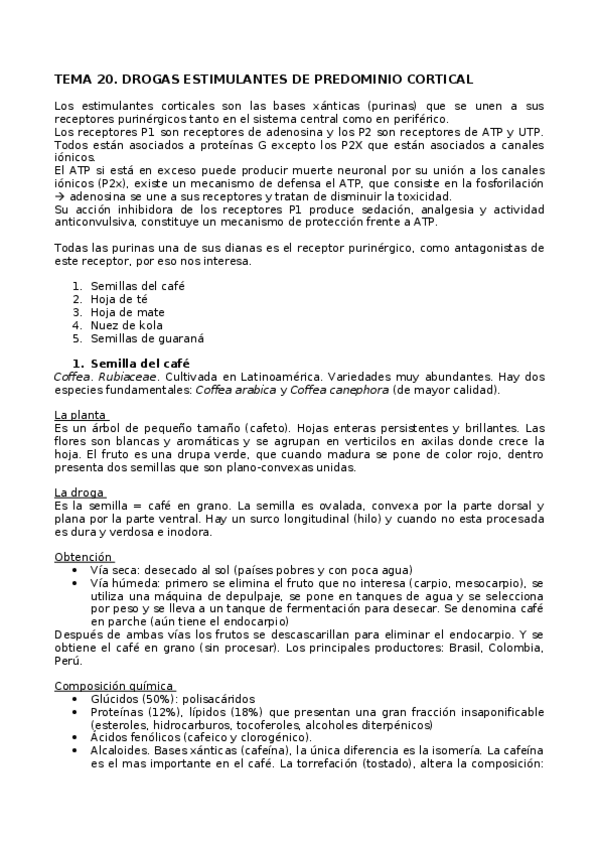 TEMA 20. DROGAS ESTIMULANTES DE PREDOMINIO CORTICAL

Los estimulantes corticales son las bases xánticas (purinas) que se unen a sus receptores purinérgicos tanto en el sistema central como en periférico.
Los receptores P1 son receptores de adenosina y los P2 son receptores de ATP y UTP. Todos están asociados a proteínas G excepto los P2X que están asociados a canales iónicos.
El ATP si está en exceso puede producir muerte neuronal por su unión a los canales iónicos (P2x), existe un mecanismo de defensa el ATP, que consiste en la fosforilación → adenosina se une a sus receptores y tratan de disminuir la toxicidad.
Su acción inhibidora de los receptores P1 produce sedación, analgesia y actividad anticonvulsiva, constituye un mecanismo de protección frente a ATP.

Todas las purinas una de sus dianas es el receptor purinérgico, como antagonistas de este receptor, por eso nos interesa.

1. Semillas del café
2. Hoja de té
3. Hoja de mate
4. Nuez de kola
5. Semillas de guaraná

1. Semilla del café
Coffea. Rubiaceae. Cultivada en Latinoamérica. Variedades muy abundantes. Hay dos especies fundamentales: Coffea arabica y Coffea canephora (de mayor calidad).

La planta
Es un árbol de pequeño tamaño (cafeto). Hojas enteras persistentes y brillantes. Las flores son blancas y aromáticas y se agrupan en verticilos en axilas donde crece la hoja. El fruto es una drupa verde, que cuando madura se pone de color rojo, dentro presenta dos semillas que son plano-convexas unidas.

La droga
Es la semilla = café en grano. La semilla es ovalada, convexa por la parte dorsal y plana por la parte ventral. Hay un surco longitudinal (hilo) y cuando no esta procesada es dura y verdosa e inodora.

Obtención
• Vía seca: desecado al sol (países pobres y con poca agua)
• Vía húmeda: primero se elimina el fruto que no interesa (carpio, mesocarpio), se utiliza una máquina de depulpaje, se pone en tanques de agua y se selecciona por peso y se lleva a un tanque de fermentación para desecar. Se denomina café en parche (aún tiene el endocarpio)
Después de ambas vías los frutos se descascarillan para eliminar el endocarpio. Y se obtiene el café en grano (sin procesar). Los principales productores: Brasil, Colombia, Perú.

Composición química
• Glúcidos (50%): polisacáridos
• Proteínas (12%), lípidos (18%) que presentan una gran fracción insaponificable (esteroles, hidrocarburos, tocoferoles, alcoholes diterpénicos)
• Ácidos fenólicos (cafeico y clorogénico).
• Alcaloides. Bases xánticas (cafeína), la única diferencia es la isomería. La cafeína es el mas importante en el café. La torrefación (tostado), altera la composición: